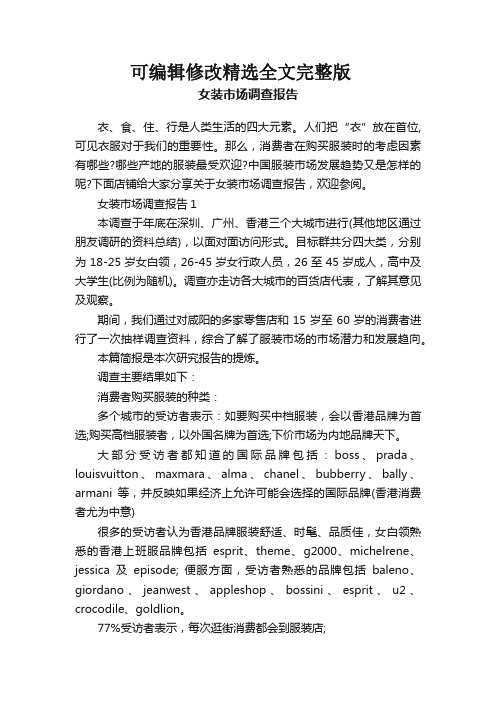 可编辑修改精选全文完整版
女装市场调查报告

衣、食、住、行是人类生活的四大元素。人们把“衣”放在首位，可见衣服对于我们的重要性。那么，消费者在购买服装时的考虑因素有哪些?哪些产地的服装最受欢迎?中国服装市场发展趋势又是怎样的呢?下面店铺给大家分享关于女装市场调查报告，欢迎参阅。

女装市场调查报告 1

本调查于年底在深圳、广州、香港三个大城市进行(其他地区通过朋友调研的资料总结)，以面对面访问形式。目标群共分四大类，分别为 18-25 岁女白领，26-45 岁女行政人员，26 至 45 岁成人，高中及大学生(比例为随机)。调查亦走访各大城市的百货店代表，了解其意见及观察。

期间，我们通过对咸阳的多家零售店和 15 岁至 60 岁的消费者进行了一次抽样调查资料，综合了解了服装市场的市场潜力和发展趋向。

本篇简报是本次研究报告的提炼。

调查主要结果如下：

消费者购买服装的种类：

多个城市的受访者表示：如要购买中档服装，会以香港品牌为首选;购买高档服装者，以外国名牌为首选;下价市场为内地品牌天下。

大部分受访者都知道的国际品牌包括：boss、prada、louisvuitton、maxmara、alma、chanel、bubberry、bally、armani 等，并反映如果经济上允许可能会选择的国际品牌(香港消费者尤为中意)

很多的受访者认为香港品牌服装舒适、时髦、品质佳，女白领熟悉的香港上班服品牌包括 esprit、theme、g2000、michelrene、jessica 及 episode; 便服方面，受访者熟悉的品牌包括 baleno、giordano、jeanwest、appleshop、bossini、esprit、u2、crocodile、goldlion。

77%受访者表示，每次逛街消费都会到服装店;